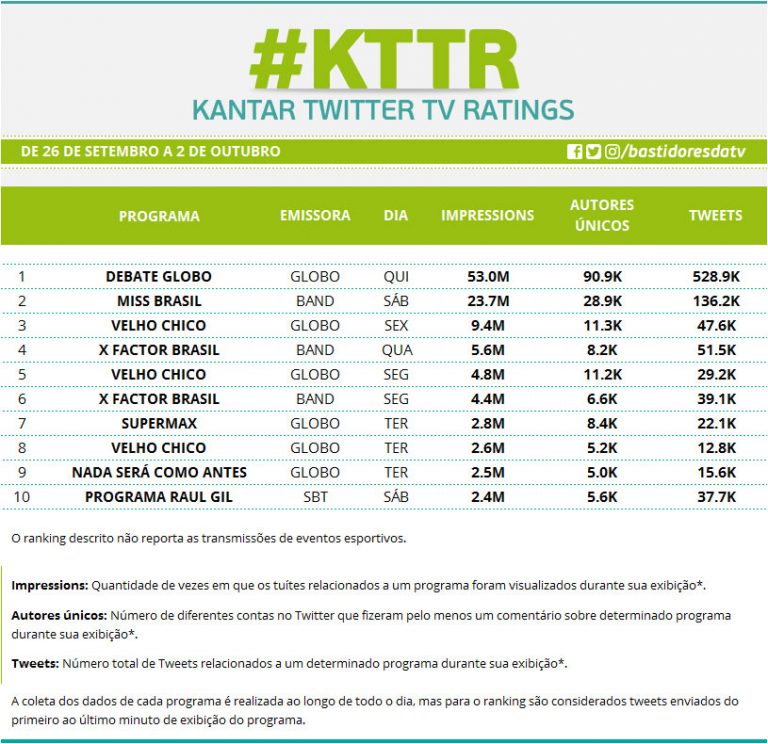 #KTTR
KANTAR TWITTER TV RATINGS

DE 26 DE SETEMBRO A 2 DE OUTUBRO
/bastidoresdatv

| | PROGRAMA | EMISSORA | DIA | IMPRESSIONS | AUTORES ÚNICOS | TWEETS |
|---|---|---|---|---|---|---|
| 1 | DEBATE GLOBO | GLOBO | QUI | 53.0M | 90.9K | 528.9K |
| 2 | MISS BRASIL | BAND | SÁB | 23.7M | 28.9K | 136.2K |
| 3 | VELHO CHICO | GLOBO | SEX | 9.4M | 11.3K | 47.6K |
| 4 | X FACTOR BRASIL | BAND | QUA | 5.6M | 8.2K | 51.5K |
| 5 | VELHO CHICO | GLOBO | SEG | 4.8M | 11.2K | 29.2K |
| 6 | X FACTOR BRASIL | BAND | SEG | 4.4M | 6.6K | 39.1K |
| 7 | SUPERMAX | GLOBO | TER | 2.8M | 8.4K | 22.1K |
| 8 | VELHO CHICO | GLOBO | TER | 2.6M | 5.2K | 12.8K |
| 9 | NADA SERÁ COMO ANTES | GLOBO | TER | 2.5M | 5.0K | 15.6K |
| 10 | PROGRAMA RAUL GIL | SBT | SÁB | 2.4M | 5.6K | 37.7K |

O ranking descrito não reporta as transmissões de eventos esportivos.

Impressions: Quantidade de vezes em que os tuítes relacionados a um programa foram visualizados durante sua exibição*.

Autores únicos: Número de diferentes contas no Twitter que fizeram pelo menos um comentário sobre determinado programa durante sua exibição*.

Tweets: Número total de Tweets relacionados a um determinado programa durante sua exibição*.

A coleta dos dados de cada programa é realizada ao longo de todo o dia, mas para o ranking são considerados tweets enviados do primeiro ao último minuto de exibição do programa.